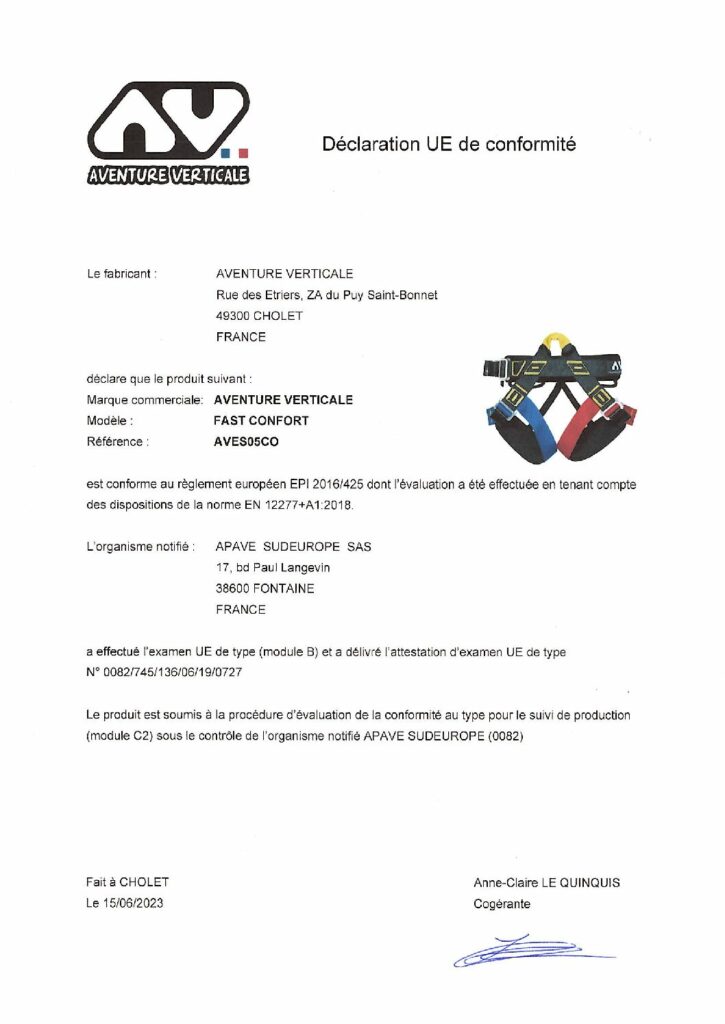 AV
AVENTURE VERTICALE

Déclaration UE de conformité

Le fabricant : AVENTURE VERTICALE
Rue des Etriers, ZA du Puy Saint-Bonnet
49300 CHOLET
FRANCE

déclare que le produit suivant :
Marque commerciale: AVENTURE VERTICALE
Modèle : FAST CONFORT
Référence : AVES05CO

est conforme au règlement européen EPI 2016/425 dont l'évaluation a été effectuée en tenant compte des dispositions de la norme EN 12277+A1:2018.

L'organisme notifié : APAVE SUDEUROPE SAS
17, bd Paul Langevin
38600 FONTAINE
FRANCE

a effectué l'examen UE de type (module B) et a délivré l'attestation d'examen UE de type N° 0082/745/136/06/19/0727

Le produit est soumis à la procédure d'évaluation de la conformité au type pour le suivi de production (module C2) sous le contrôle de l'organisme notifié APAVE SUDEUROPE (0082)

Fait à CHOLET
Le 15/06/2023

Anne-Claire LE QUINQUIS
Cogérante